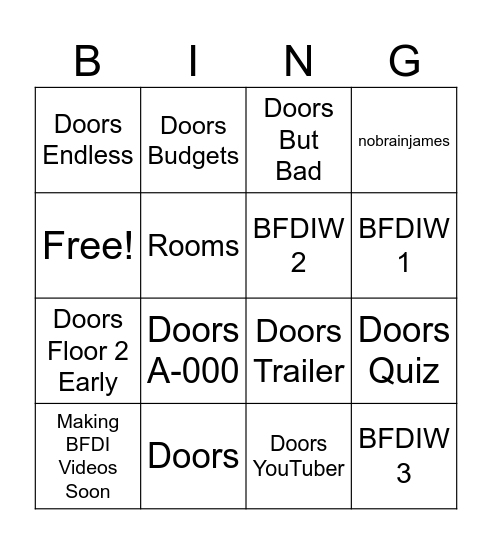 | B | I | N | G |
|---|---|---|---|
| Doors Endless | Doors Budgets | Doors But Bad | nobrainjames |
| Free! | Rooms | BFDIW 2 | BFDIW 1 |
| Doors Floor 2 Early | Doors A-000 | Doors Trailer | Doors Quiz |
| Making BFDI Videos Soon | Doors | Doors YouTuber | BFDIW 3 |